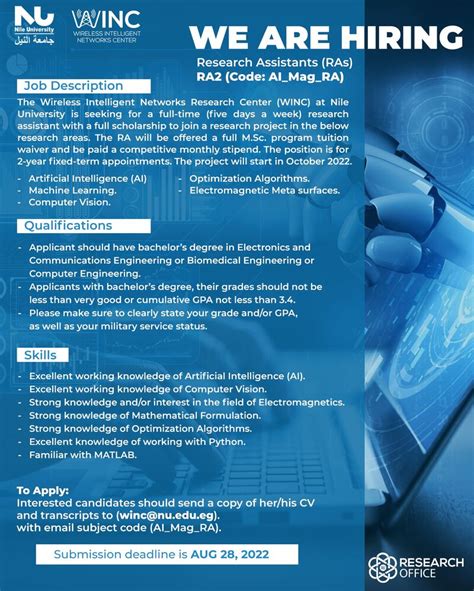 NU
Nile University
جامعة النيل

WINC
WIRELESS INTELLIGENT NETWORKS CENTER

WE ARE HIRING

Research Assistants (RAs)
RA2 (Code: AI_Mag_RA)

Job Description

The Wireless Intelligent Networks Research Center (WINC) at Nile University is seeking for a full-time (five days a week) research assistant with a full scholarship to join a research project in the below research areas. The RA will be offered a full M.Sc. program tuition waiver and be paid a competitive monthly stipend. The position is for 2-year fixed-term appointments. The project will start in October 2022.

- Artificial Intelligence (AI)
- Machine Learning.
- Computer Vision.
- Optimization Algorithms.
- Electromagnetic Meta surfaces.

Qualifications

- Applicant should have bachelor's degree in Electronics and Communications Engineering or Biomedical Engineering or Computer Engineering.
- Applicants with bachelor's degree, their grades should not be less than very good or cumulative GPA not less than 3.4.
- Please make sure to clearly state your grade and/or GPA, as well as your military service status.

Skills

- Excellent working knowledge of Artificial Intelligence (AI).
- Excellent working knowledge of Computer Vision.
- Strong knowledge and/or interest in the field of Electromagnetics.
- Strong knowledge of Mathematical Formulation.
- Strong knowledge of Optimization Algorithms.
- Excellent knowledge of working with Python.
- Familiar with MATLAB.

To Apply:
Interested candidates should send a copy of her/his CV and transcripts to (winc@nu.edu.eg).
with email subject code (AI_Mag_RA).

Submission deadline is AUG 28, 2022

RESEARCH OFFICE